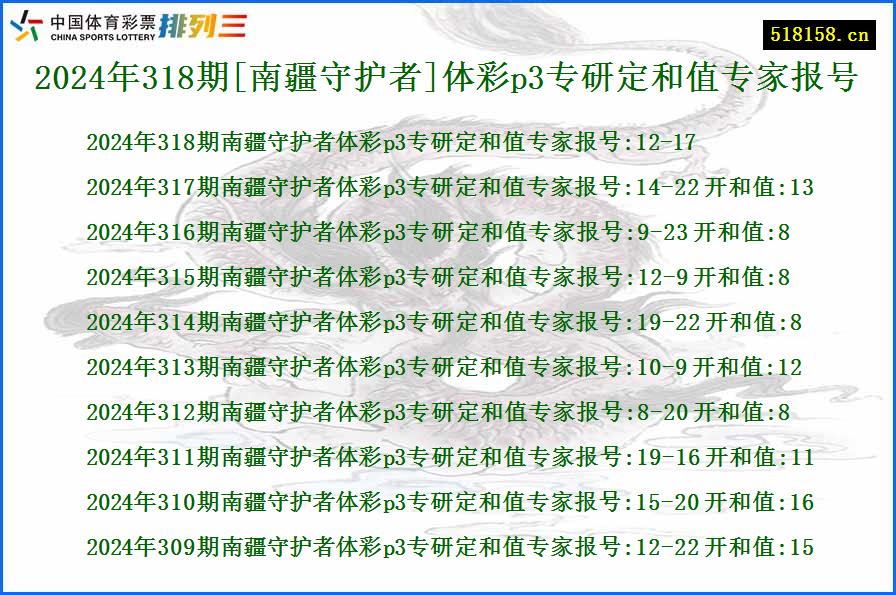 中国体育彩票
CHINA SPORTS LOTTERY
排列三

518158.cn

2024年318期[南疆守护者]体彩p3专研定和值专家报号

2024年318期南疆守护者体彩p3专研定和值专家报号:12-17

2024年317期南疆守护者体彩p3专研定和值专家报号:14-22 开和值:13

2024年316期南疆守护者体彩p3专研定和值专家报号:9-23 开和值:8

2024年315期南疆守护者体彩p3专研定和值专家报号:12-9 开和值:8

2024年314期南疆守护者体彩p3专研定和值专家报号:19-22 开和值:8

2024年313期南疆守护者体彩p3专研定和值专家报号:10-9 开和值:12

2024年312期南疆守护者体彩p3专研定和值专家报号:8-20 开和值:8

2024年311期南疆守护者体彩p3专研定和值专家报号:19-16 开和值:11

2024年310期南疆守护者体彩p3专研定和值专家报号:15-20 开和值:16

2024年309期南疆守护者体彩p3专研定和值专家报号:12-22 开和值:15